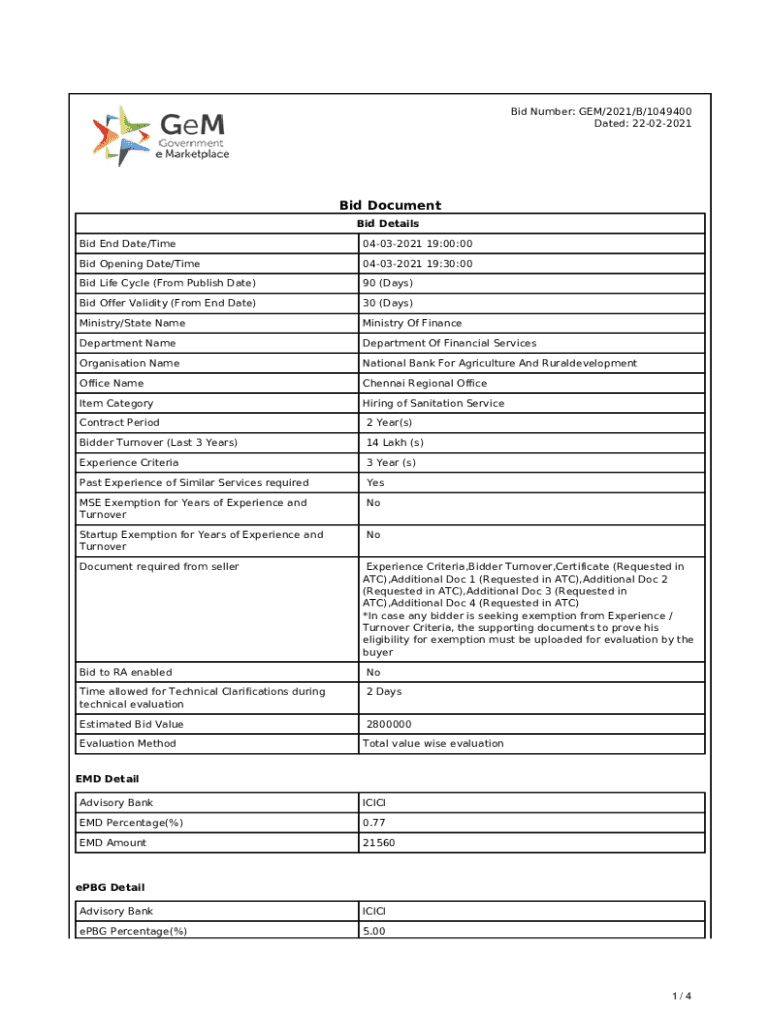 GeM
Government
e Marketplace

Bid Number: GEM/2021/B/1049400
Dated: 22-02-2021

Bid Document

| Bid Details | |
|---|---|
| Bid End Date/Time | 04-03-2021 19:00:00 |
| Bid Opening Date/Time | 04-03-2021 19:30:00 |
| Bid Life Cycle (From Publish Date) | 90 (Days) |
| Bid Offer Validity (From End Date) | 30 (Days) |
| Ministry/State Name | Ministry Of Finance |
| Department Name | Department Of Financial Services |
| Organisation Name | National Bank For Agriculture And Ruraldevelopment |
| Office Name | Chennai Regional Office |
| Item Category | Hiring of Sanitation Service |
| Contract Period | 2 Year(s) |
| Bidder Turnover (Last 3 Years) | 14 Lakh (s) |
| Experience Criteria | 3 Year (s) |
| Past Experience of Similar Services required | Yes |
| MSE Exemption for Years of Experience and Turnover | No |
| Startup Exemption for Years of Experience and Turnover | No |
| Document required from seller | Experience Criteria,Bidder Turnover,Certificate (Requested in ATC),Additional Doc 1 (Requested in ATC),Additional Doc 2 (Requested in ATC),Additional Doc 3 (Requested in ATC),Additional Doc 4 (Requested in ATC) *In case any bidder is seeking exemption from Experience / Turnover Criteria, the supporting documents to prove his eligibility for exemption must be uploaded for evaluation by the buyer |
| Bid to RA enabled | No |
| Time allowed for Technical Clarifications during technical evaluation | 2 Days |
| Estimated Bid Value | 2800000 |
| Evaluation Method | Total value wise evaluation |

EMD Detail

| Advisory Bank | ICICI |
|---|---|
| EMD Percentage(%) | 0.77 |
| EMD Amount | 21560 |

ePBG Detail

| Advisory Bank | ICICI |
|---|---|
| ePBG Percentage(%) | 5.00 |

1 / 4